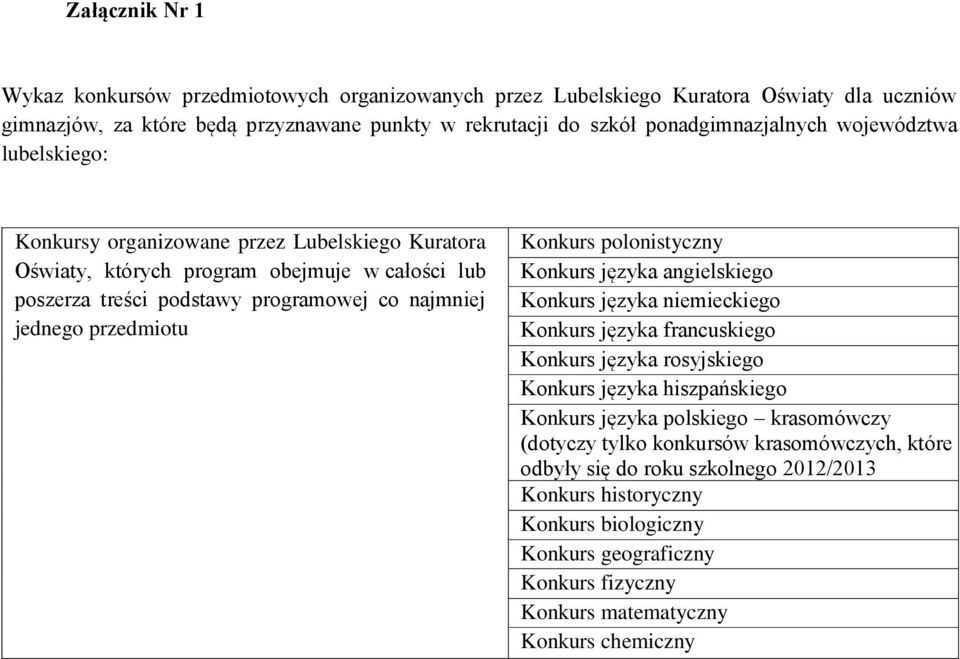 Załącznik Nr 1

Wykaz konkursów przedmiotowych organizowanych przez Lubelskiego Kuratora Oświaty dla uczniów gimnazjów, za które będą przyznawane punkty w rekrutacji do szkół ponadgimnazjalnych województwa lubelskiego:

| Konkursy organizowane przez Lubelskiego Kuratora Oświaty, których program obejmuje w całości lub poszerza treści podstawy programowej co najmniej jednego przedmiotu | Konkurs polonistyczny |
|---|---|
| | Konkurs języka angielskiego |
| | Konkurs języka niemieckiego |
| | Konkurs języka francuskiego |
| | Konkurs języka rosyjskiego |
| | Konkurs języka hiszpańskiego |
| | Konkurs języka polskiego – krasomówczy (dotyczy tylko konkursów krasomówczych, które odbyły się do roku szkolnego 2012/2013 |
| | Konkurs historyczny |
| | Konkurs biologiczny |
| | Konkurs geograficzny |
| | Konkurs fizyczny |
| | Konkurs matematyczny |
| | Konkurs chemiczny |